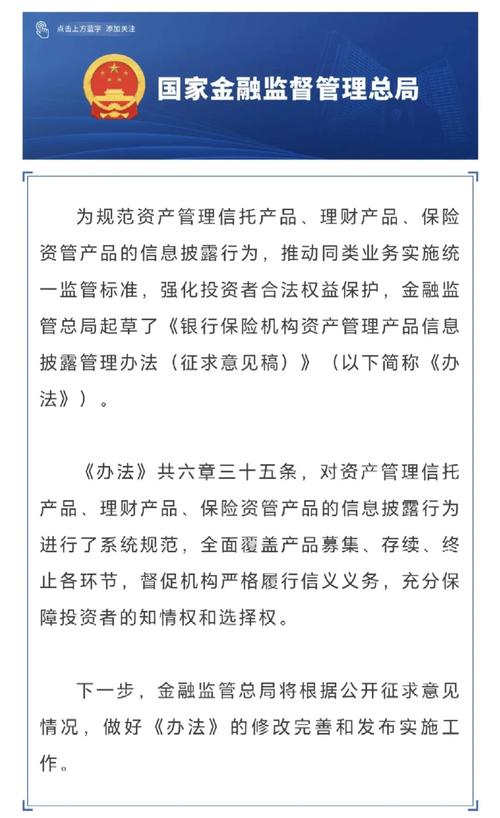 点击上方蓝字 添加关注

国家金融监督管理总局

为规范资产管理信托产品、理财产品、保险资管产品的信息披露行为，推动同类业务实施统一监管标准，强化投资者合法权益保护，金融监管总局起草了《银行保险机构资产管理产品信息披露管理办法（征求意见稿）》（以下简称《办法》）。

《办法》共六章三十五条，对资产管理信托产品、理财产品、保险资管产品的信息披露行为进行了系统规范，全面覆盖产品募集、存续、终止各环节，督促机构严格履行信义义务，充分保障投资者的知情权和选择权。

下一步，金融监管总局将根据公开征求意见情况，做好《办法》的修改完善和发布实施工作。